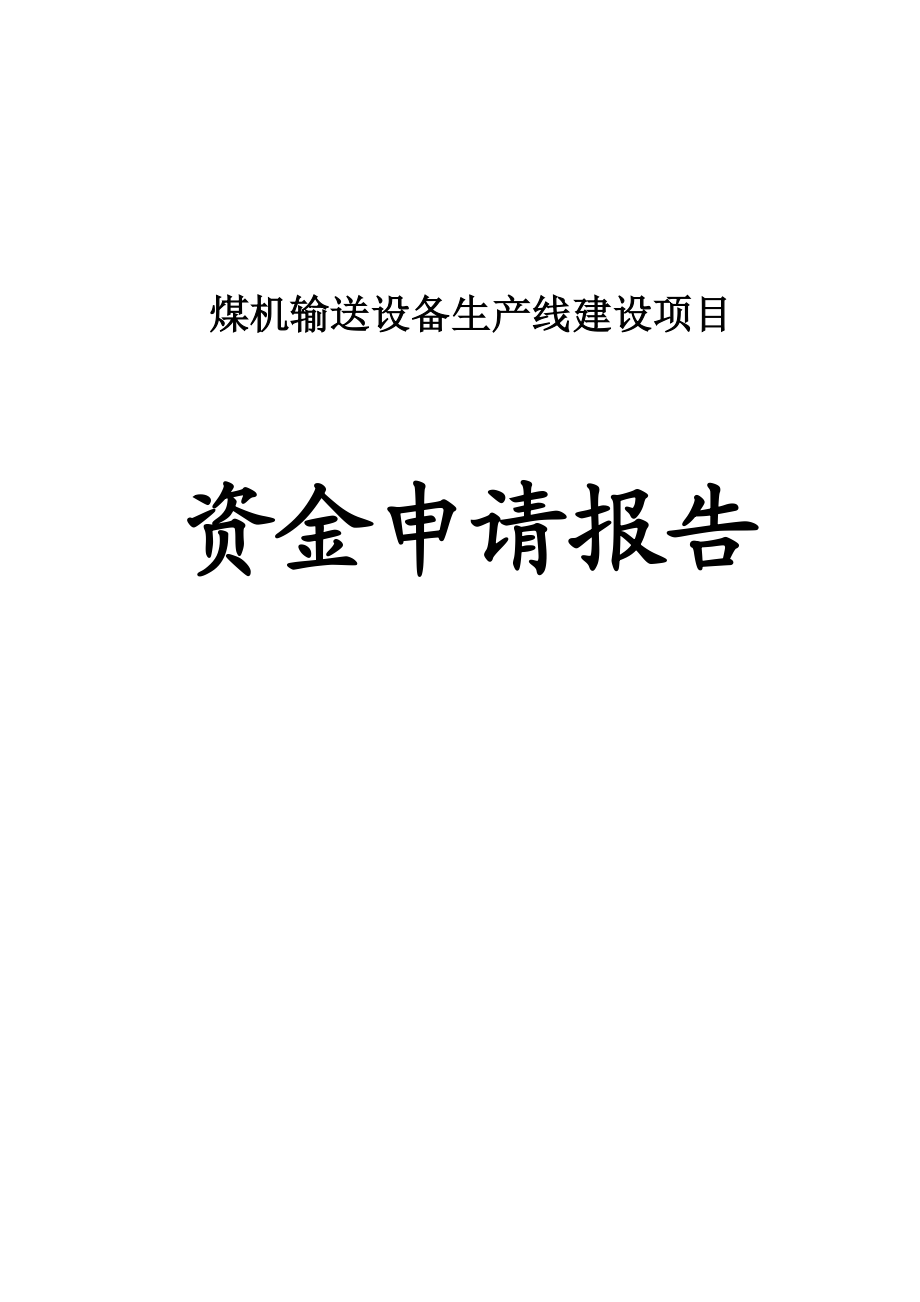 煤机输送设备生产线建设项目

资金申请报告